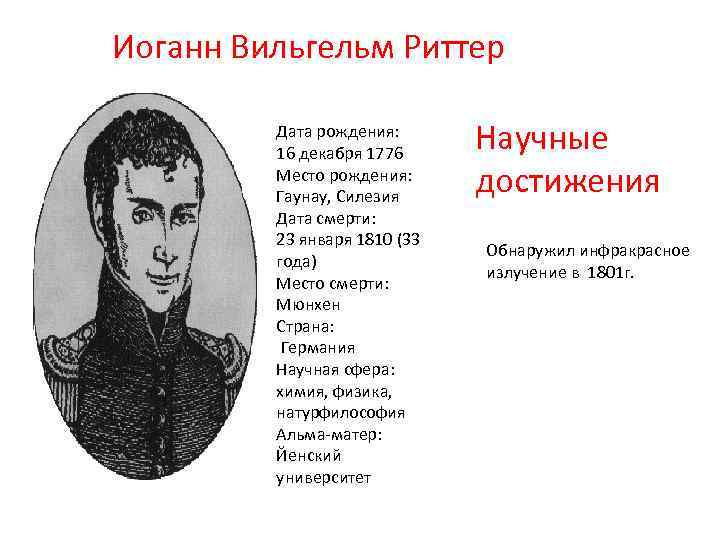 Иоганн Вильгельм Риттер

Дата рождения: 16 декабря 1776
Место рождения: Гаунау, Силезия
Дата смерти: 23 января 1810 (33 года)
Место смерти: Мюнхен
Страна: Германия
Научная сфера: химия, физика, натурфилософия
Альма-матер: Йенский университет

Научные достижения

Обнаружил инфракрасное излучение в 1801г.